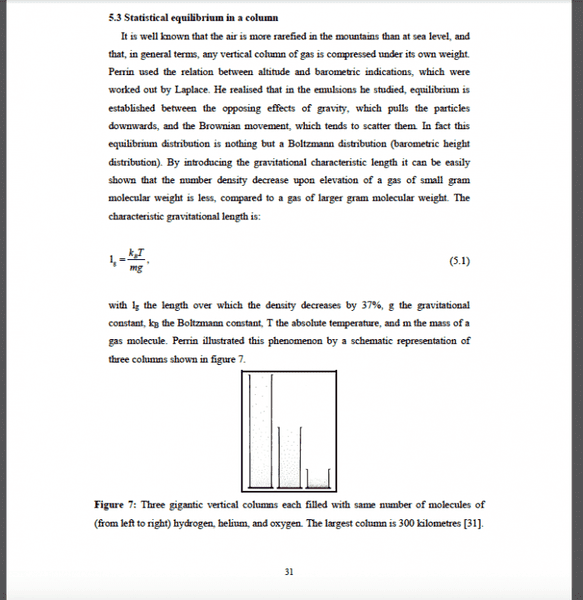 5.3 Statistical equilibrium in a column

It is well known that the air is more rarefied in the mountains than at sea level, and that, in general terms, any vertical column of gas is compressed under its own weight. Perrin used the relation between altitude and barometric indications, which were worked out by Laplace. He realised that in the emulsions he studied, equilibrium is established between the opposing effects of gravity, which pulls the particles downwards, and the Brownian movement, which tends to scatter them. In fact this equilibrium distribution is nothing but a Boltzmann distribution (barometric height distribution). By introducing the gravitational characteristic length it can be easily shown that the number density decrease upon elevation of a gas of small gram molecular weight is less, compared to a gas of larger gram molecular weight. The characteristic gravitational length is:

$l_g = \frac{k_B T}{mg}$, (5.1)

with $l_g$ the length over which the density decreases by 37%, g the gravitational constant, $k_B$ the Boltzmann constant, T the absolute temperature, and m the mass of a gas molecule. Perrin illustrated this phenomenon by a schematic representation of three columns shown in figure 7.

Figure 7: Three gigantic vertical columns each filled with same number of molecules of (from left to right) hydrogen, helium, and oxygen. The largest column is 300 kilometres [31].

31